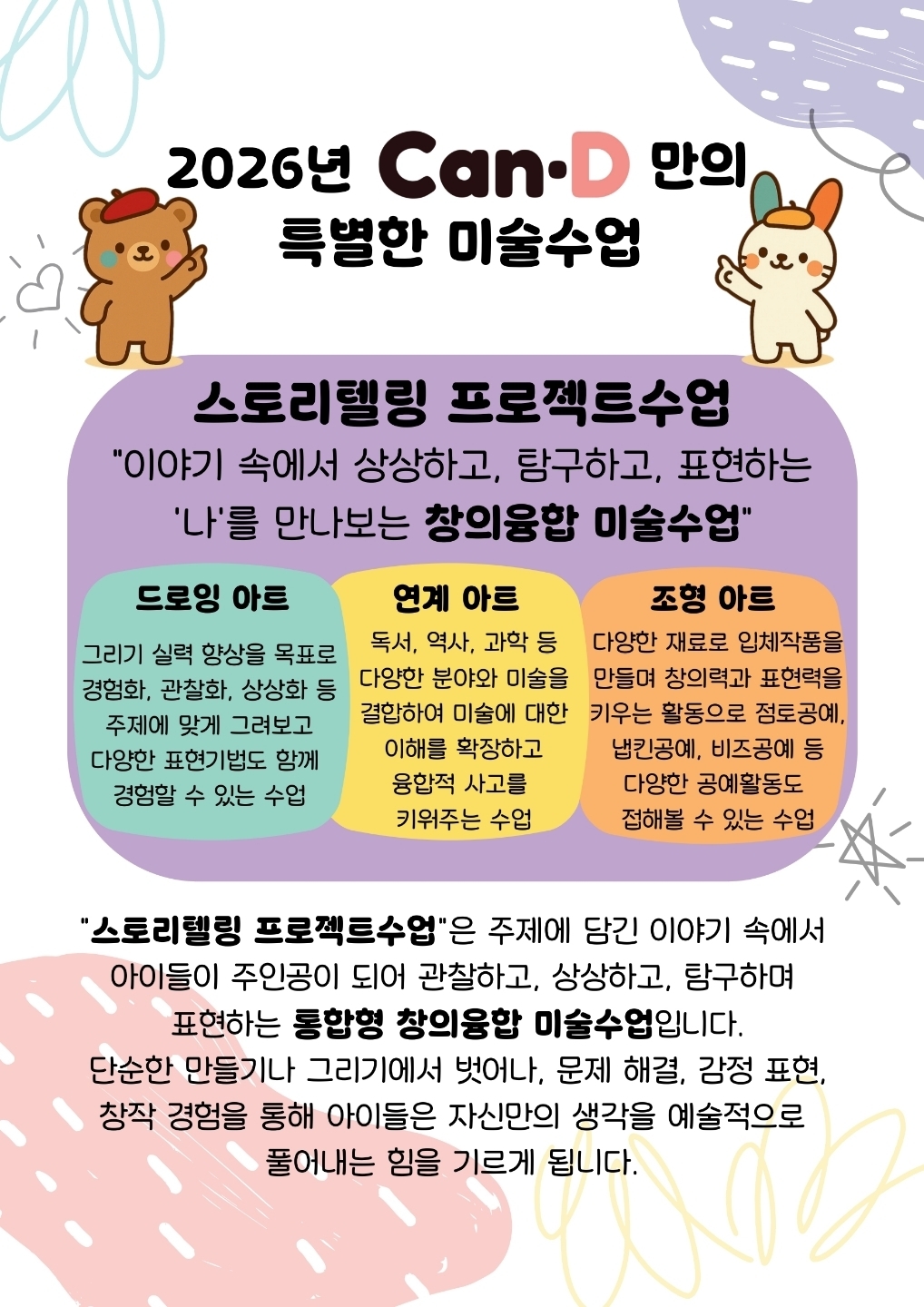 2026년 Can·D 만의 특별한 미술수업

스토리텔링 프로젝트수업

"이야기 속에서 상상하고, 탐구하고, 표현하는 '나'를 만나보는 창의융합 미술수업"

드로잉 아트

그리기 실력 향상을 목표로 경험화, 관찰화, 상상화 등 주제에 맞게 그려보고 다양한 표현기법도 함께 경험할 수 있는 수업

연계 아트

독서, 역사, 과학 등 다양한 분야와 미술을 결합하여 미술에 대한 이해를 확장하고 융합적 사고를 키워주는 수업

조형 아트

다양한 재료로 입체작품을 만들며 창의력과 표현력을 키우는 활동으로 점토공예, 냅킨공예, 비즈공예 등 다양한 공예활동도 접해볼 수 있는 수업

"스토리텔링 프로젝트수업"은 주제에 담긴 이야기 속에서 아이들이 주인공이 되어 관찰하고, 상상하고, 탐구하며 표현하는 통합형 창의융합 미술수업입니다.
단순한 만들기나 그리기에서 벗어나, 문제 해결, 감정 표현, 창작 경험을 통해 아이들은 자신만의 생각을 예술적으로 풀어내는 힘을 기르게 됩니다.